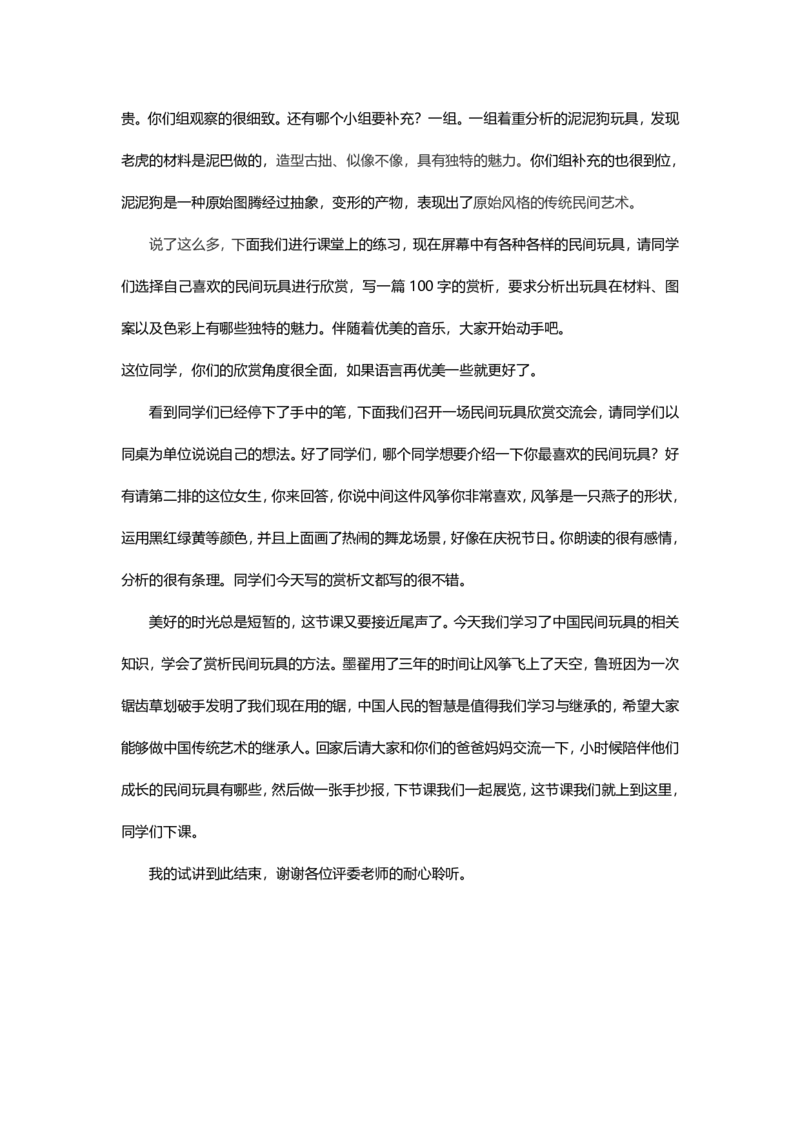 贵。你们组观察的很细致。还有哪个小组要补充？一组。一组着重分析的泥泥狗玩具，发现老虎的材料是泥巴做的，造型古拙、似像不像，具有独特的魅力。你们组补充的也很到位，泥泥狗是一种原始图腾经过抽象，变形的产物，表现出了原始风格的传统民间艺术。

说了这么多，下面我们进行课堂上的练习，现在屏幕中有各种各样的民间玩具，请同学们选择自己喜欢的民间玩具进行欣赏，写一篇 100 字的赏析，要求分析出玩具在材料、图案以及色彩上有哪些独特的魅力。伴随着优美的音乐，大家开始动手吧。

这位同学，你们的欣赏角度很全面，如果语言再优美一些就更好了。

看到同学们已经停下了手中的笔，下面我们召开一场民间玩具欣赏交流会，请同学们以同桌为单位说说自己的想法。好了同学们，哪个同学想要介绍一下你最喜欢的民间玩具？好有请第二排的这位女生，你来回答，你说中间这件风筝你非常喜欢，风筝是一只燕子的形状，运用黑红绿黄等颜色，并且上面画了热闹的舞龙场景，好像在庆祝节日。你朗读的很有感情，分析的很有条理。同学们今天写的赏析文都写的很不错。

美好的时光总是短暂的，这节课又要接近尾声了。今天我们学习了中国民间玩具的相关知识，学会了赏析民间玩具的方法。墨翟用了三年的时间让风筝飞上了天空，鲁班因为一次锯齿草划破手发明了我们现在用的锯，中国人民的智慧是值得我们学习与继承的，希望大家能够做中国传统艺术的继承人。回家后请大家和你们的爸爸妈妈交流一下，小时候陪伴他们成长的民间玩具有哪些，然后做一张手抄报，下节课我们一起展览，这节课我们就上到这里，同学们下课。

我的试讲到此结束，谢谢各位评委老师的耐心聆听。